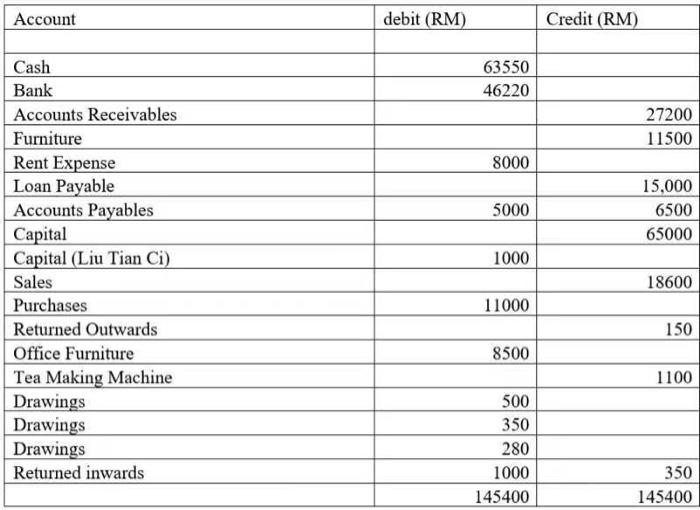 | Account | debit (RM) | Credit (RM) |
|---|---|---|
| | | |
| Cash | 63550 | |
| Bank | 46220 | |
| Accounts Receivables | | 27200 |
| Furniture | | 11500 |
| Rent Expense | 8000 | |
| Loan Payable | | 15,000 |
| Accounts Payables | 5000 | 6500 |
| Capital | | 65000 |
| Capital (Liu Tian Ci) | 1000 | |
| Sales | | 18600 |
| Purchases | 11000 | |
| Returned Outwards | | 150 |
| Office Furniture | 8500 | |
| Tea Making Machine | | 1100 |
| Drawings | 500 | |
| Drawings | 350 | |
| Drawings | 280 | |
| Returned inwards | 1000 | 350 |
| | 145400 | 145400 |